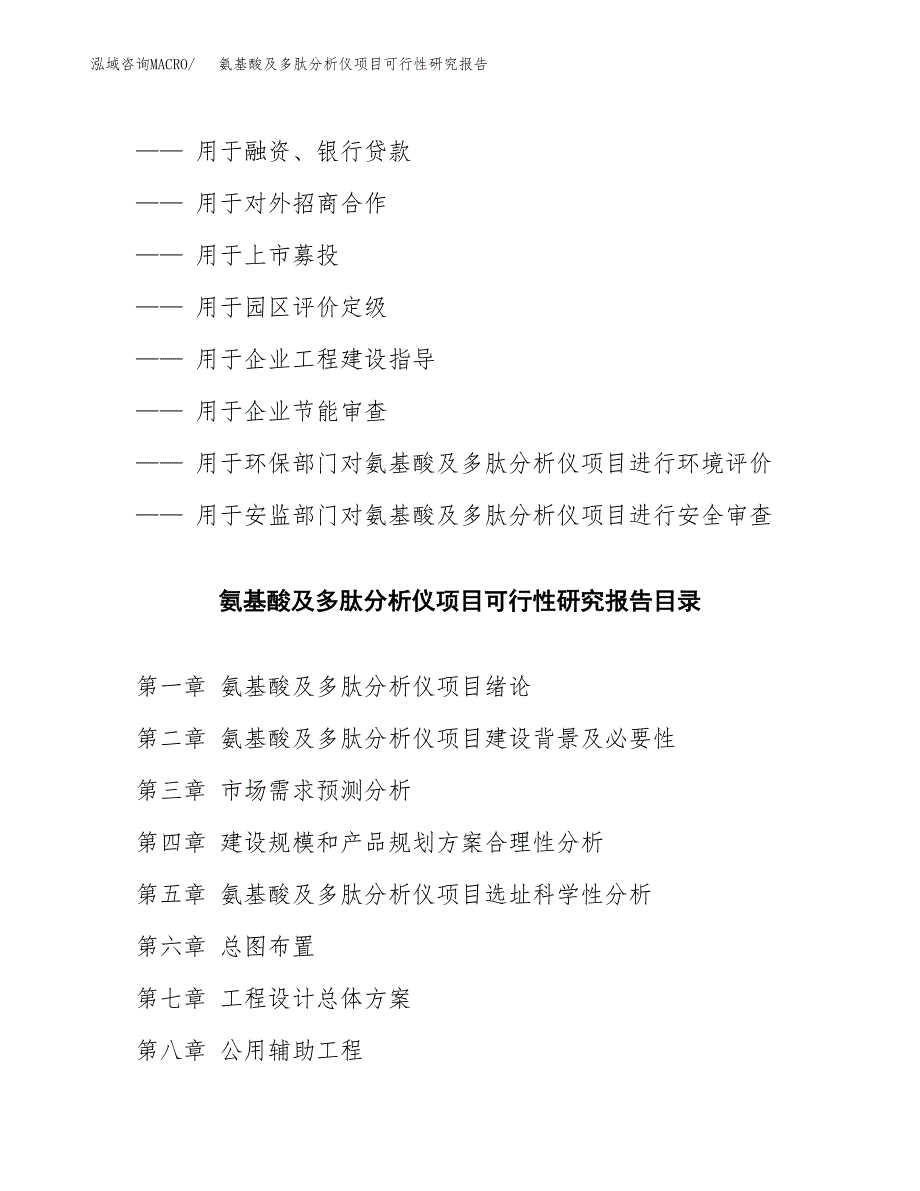 泓域咨询MACRO/　氨基酸及多肽分析仪项目可行性研究报告

—— 用于融资、银行贷款

—— 用于对外招商合作

—— 用于上市募投

—— 用于园区评价定级

—— 用于企业工程建设指导

—— 用于企业节能审查

—— 用于环保部门对氨基酸及多肽分析仪项目进行环境评价

—— 用于安监部门对氨基酸及多肽分析仪项目进行安全审查

氨基酸及多肽分析仪项目可行性研究报告目录

第一章 氨基酸及多肽分析仪项目绪论

第二章 氨基酸及多肽分析仪项目建设背景及必要性

第三章 市场需求预测分析

第四章 建设规模和产品规划方案合理性分析

第五章 氨基酸及多肽分析仪项目选址科学性分析

第六章 总图布置

第七章 工程设计总体方案

第八章 公用辅助工程